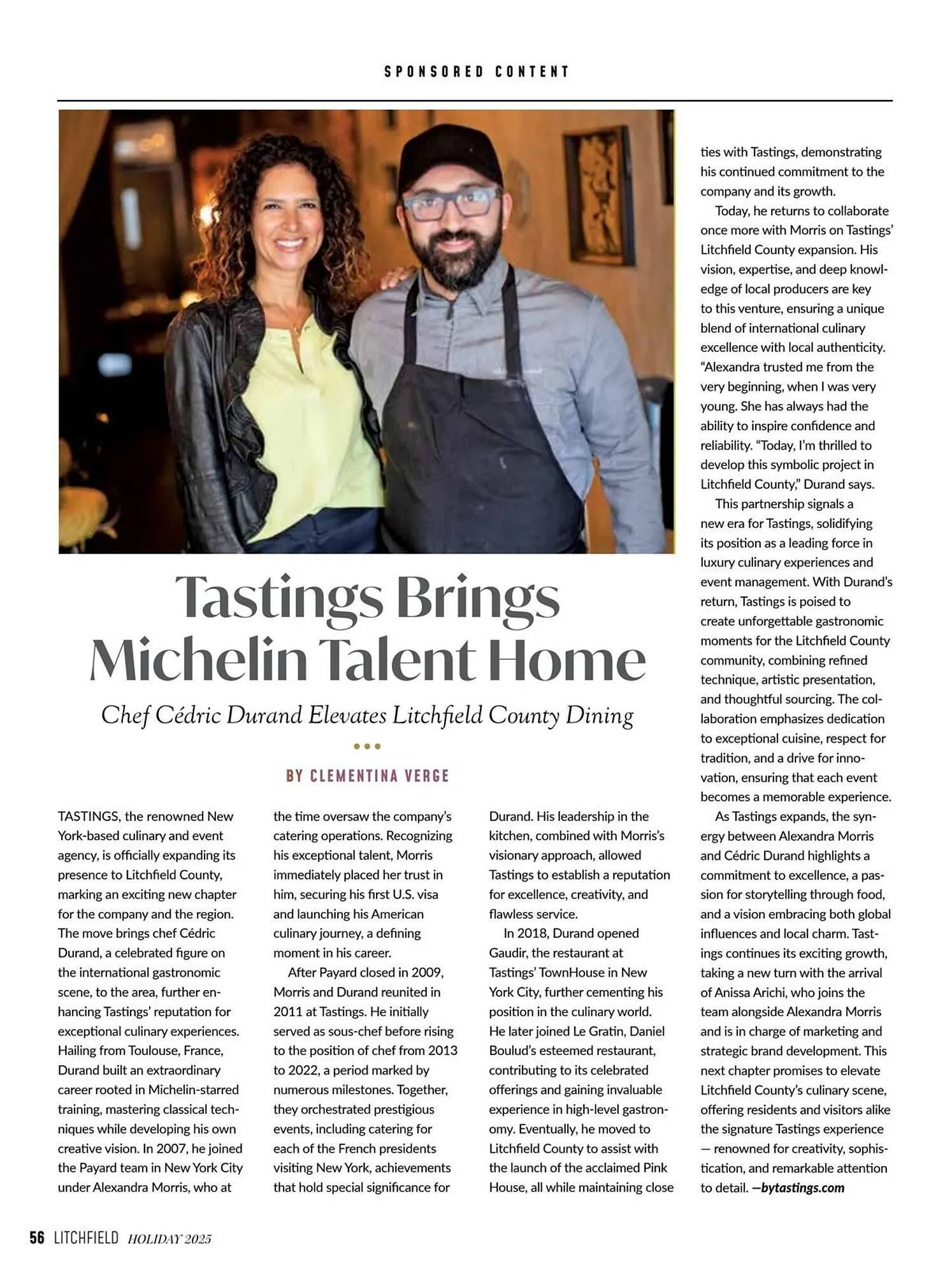 SPONSORED CONTENT

Tastings Brings Michelin Talent Home

Chef Cédric Durand Elevates Litchfield County Dining

BY CLEMENTINA VERGE

TASTINGS, the renowned New York-based culinary and event agency, is officially expanding its presence to Litchfield County, marking an exciting new chapter for the company and the region. The move brings chef Cédric Durand, a celebrated figure on the international gastronomic scene, to the area, further enhancing Tastings' reputation for exceptional culinary experiences. Hailing from Toulouse, France, Durand built an extraordinary career rooted in Michelin-starred training, mastering classical techniques while developing his own creative vision. In 2007, he joined the Payard team in New York City under Alexandra Morris, who at the time oversaw the company's catering operations. Recognizing his exceptional talent, Morris immediately placed her trust in him, securing his first U.S. visa and launching his American culinary journey, a defining moment in his career.

After Payard closed in 2009, Morris and Durand reunited in 2011 at Tastings. He initially served as sous-chef before rising to the position of chef from 2013 to 2022, a period marked by numerous milestones. Together, they orchestrated prestigious events, including catering for each of the French presidents visiting New York, achievements that hold special significance for Durand. His leadership in the kitchen, combined with Morris's visionary approach, allowed Tastings to establish a reputation for excellence, creativity, and flawless service.

In 2018, Durand opened Gaudir, the restaurant at Tastings' TownHouse in New York City, further cementing his position in the culinary world. He later joined Le Gratin, Daniel Boulud's esteemed restaurant, contributing to its celebrated offerings and gaining invaluable experience in high-level gastronomy. Eventually, he moved to Litchfield County to assist with the launch of the acclaimed Pink House, all while maintaining close ties with Tastings, demonstrating his continued commitment to the company and its growth.

Today, he returns to collaborate once more with Morris on Tastings' Litchfield County expansion. His vision, expertise, and deep knowledge of local producers are key to this venture, ensuring a unique blend of international culinary excellence with local authenticity. "Alexandra trusted me from the very beginning, when I was very young. She has always had the ability to inspire confidence and reliability. "Today, I'm thrilled to develop this symbolic project in Litchfield County," Durand says.

This partnership signals a new era for Tastings, solidifying its position as a leading force in luxury culinary experiences and event management. With Durand's return, Tastings is poised to create unforgettable gastronomic moments for the Litchfield County community, combining refined technique, artistic presentation, and thoughtful sourcing. The collaboration emphasizes dedication to exceptional cuisine, respect for tradition, and a drive for innovation, ensuring that each event becomes a memorable experience.

As Tastings expands, the synergy between Alexandra Morris and Cédric Durand highlights a commitment to excellence, a passion for storytelling through food, and a vision embracing both global influences and local charm. Tastings continues its exciting growth, taking a new turn with the arrival of Anissa Arichi, who joins the team alongside Alexandra Morris and is in charge of marketing and strategic brand development. This next chapter promises to elevate Litchfield County's culinary scene, offering residents and visitors alike the signature Tastings experience — renowned for creativity, sophistication, and remarkable attention to detail. —bytastings.com

56 LITCHFIELD HOLIDAY 2025